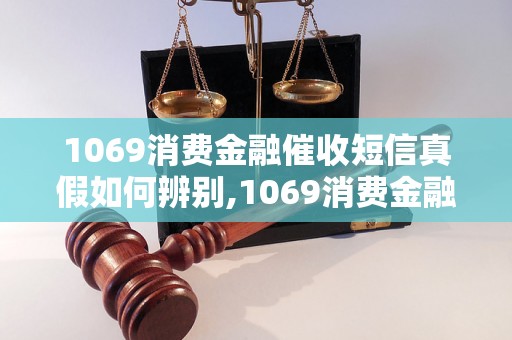 1069消费金融催收短信真假如何辨别,1069消费金融